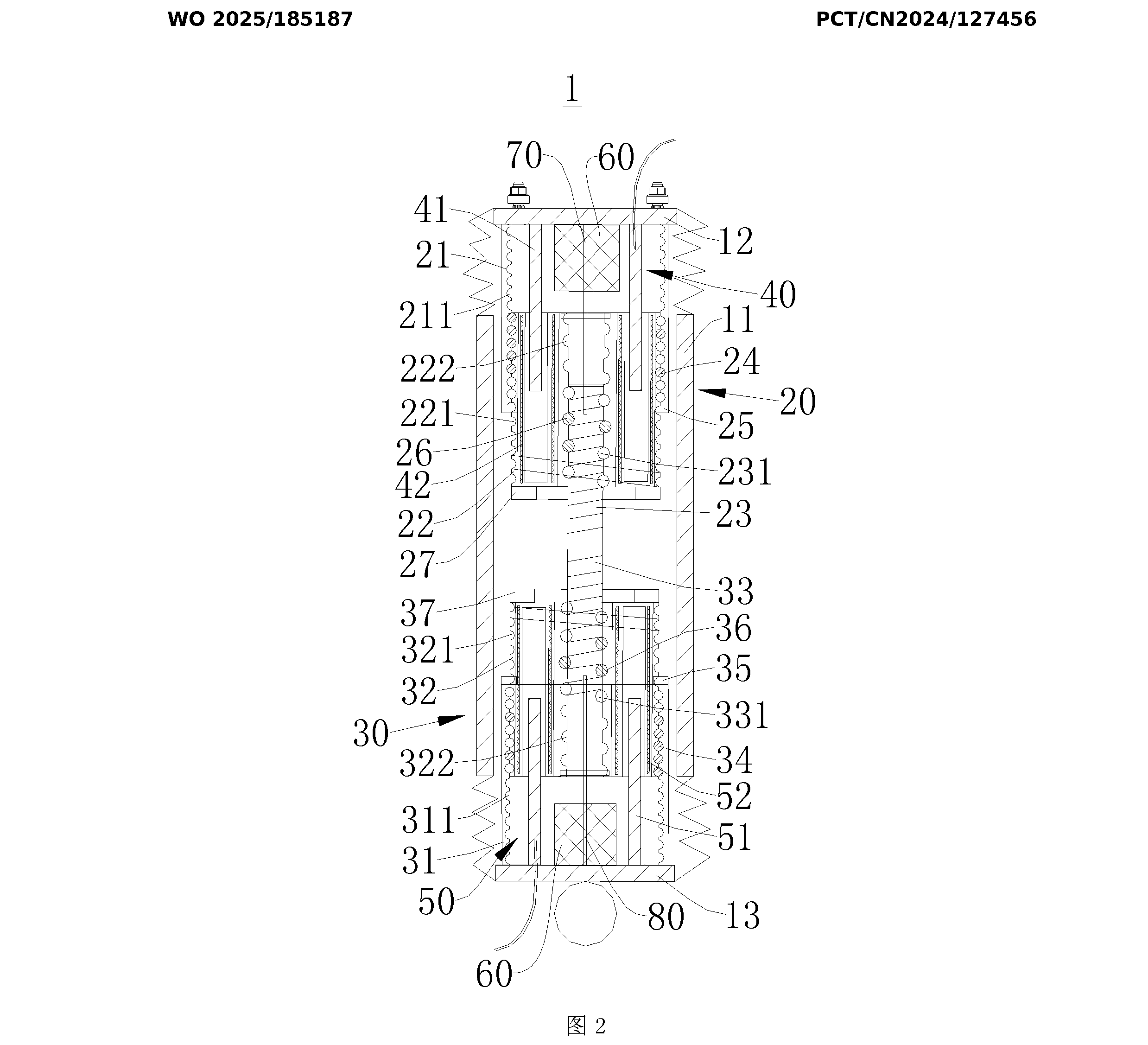 WO 2025/185187

PCT/CN2024/127456

1

70
60
41
12
21
40
211
11
222
24
20
221
25
26
231
42
22
23
27
33
37
36
321
35
32
331
30
322
34
52
311
51
31
50
80
13
60

图 2